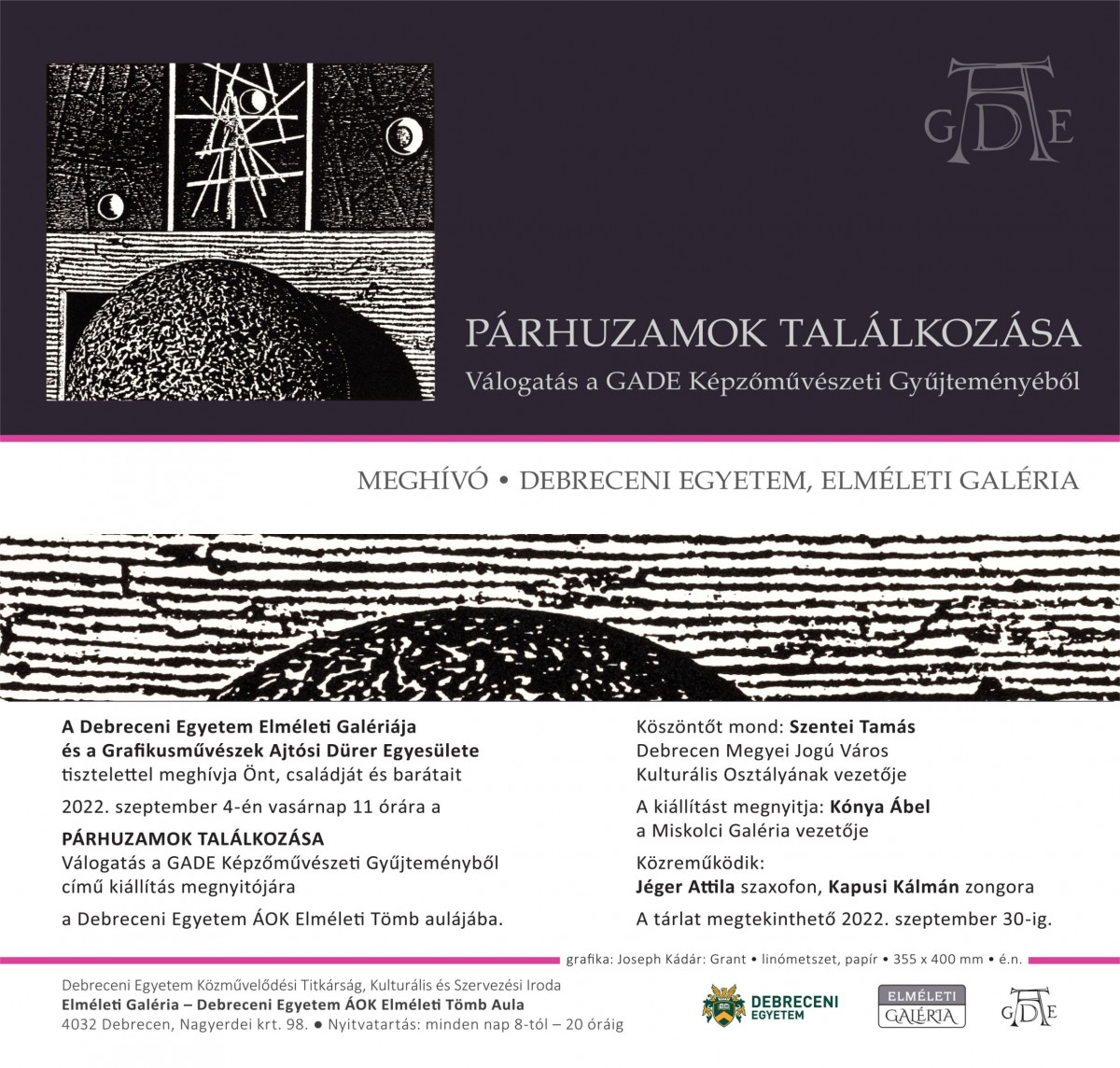 GADE

PÁRHUZAMOK TALÁLKOZÁSA
Válogatás a GADE Képzőművészeti Gyűjteményéből

MEGHÍVÓ • DEBRECENI EGYETEM, ELMÉLETI GALÉRIA

A Debreceni Egyetem Elméleti Galériája és a Grafikusművészek Ajtósi Dürer Egyesülete tisztelettel meghívja Önt, családját és barátait

2022. szeptember 4-én vasárnap 11 órára a

PÁRHUZAMOK TALÁLKOZÁSA
Válogatás a GADE Képzőművészeti Gyűjteményből című kiállítás megnyitójára

a Debreceni Egyetem ÁOK Elméleti Tömb aulájába.

Köszöntőt mond: Szentei Tamás
Debrecen Megyei Jogú Város Kulturális Osztályának vezetője

A kiállítást megnyitja: Kónya Ábel
a Miskolci Galéria vezetője

Közreműködik:
Jéger Attila szaxofon, Kapusi Kálmán zongora

A tárlat megtekinthető 2022. szeptember 30-ig.

grafika: Joseph Kádár: Grant • linómetszet, papír • 355 x 400 mm • é.n.

Debreceni Egyetem Közművelődési Titkárság, Kulturális és Szervezési Iroda
Elméleti Galéria – Debreceni Egyetem ÁOK Elméleti Tömb Aula
4032 Debrecen, Nagyerdei krt. 98. ● Nyitvatartás: minden nap 8-tól – 20 óráig

DEBRECENI EGYETEM

ELMÉLETI GALÉRIA

GADE